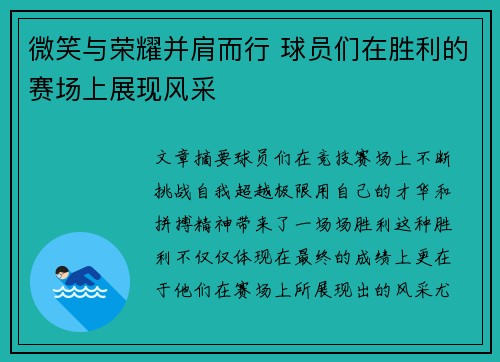 微笑与荣耀并肩而行 球员们在胜利的赛场上展现风采

文章摘要球员们在竞技赛场上不断挑战自我超越极限用自己的才华和拼搏精神带来了一场场胜利这种胜利不仅仅体现在最终的成绩上更在于他们在赛场上所展现出的风采尤